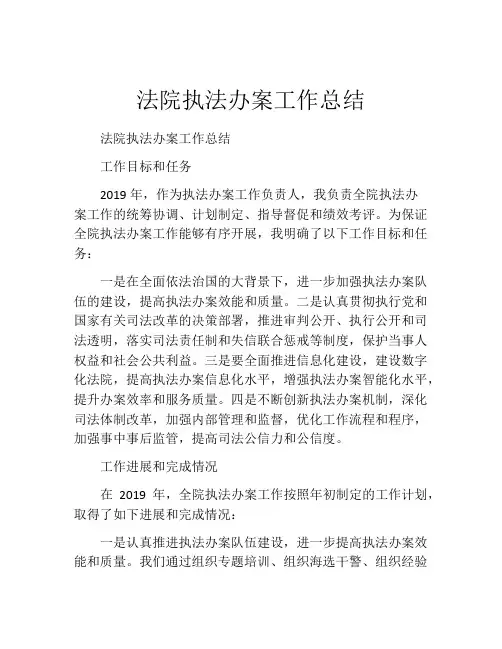 法院执法办案工作总结

法院执法办案工作总结

工作目标和任务

2019 年，作为执法办案工作负责人，我负责全院执法办案工作的统筹协调、计划制定、指导督促和绩效考评。为保证全院执法办案工作能够有序开展，我明确了以下工作目标和任务：

一是在全面依法治国的大背景下，进一步加强执法办案队伍的建设，提高执法办案效能和质量。二是认真贯彻执行党和国家有关司法改革的决策部署，推进审判公开、执行公开和司法透明，落实司法责任制和失信联合惩戒等制度，保护当事人权益和社会公共利益。三是要全面推进信息化建设，建设数字化法院，提高执法办案信息化水平，增强执法办案智能化水平，提升办案效率和服务质量。四是不断创新执法办案机制，深化司法体制改革，加强内部管理和监督，优化工作流程和程序，加强事中事后监管，提高司法公信力和公信度。

工作进展和完成情况

在 2019 年，全院执法办案工作按照年初制定的工作计划，取得了如下进展和完成情况：

一是认真推进执法办案队伍建设，进一步提高执法办案效能和质量。我们通过组织专题培训、组织海选干警、组织经验